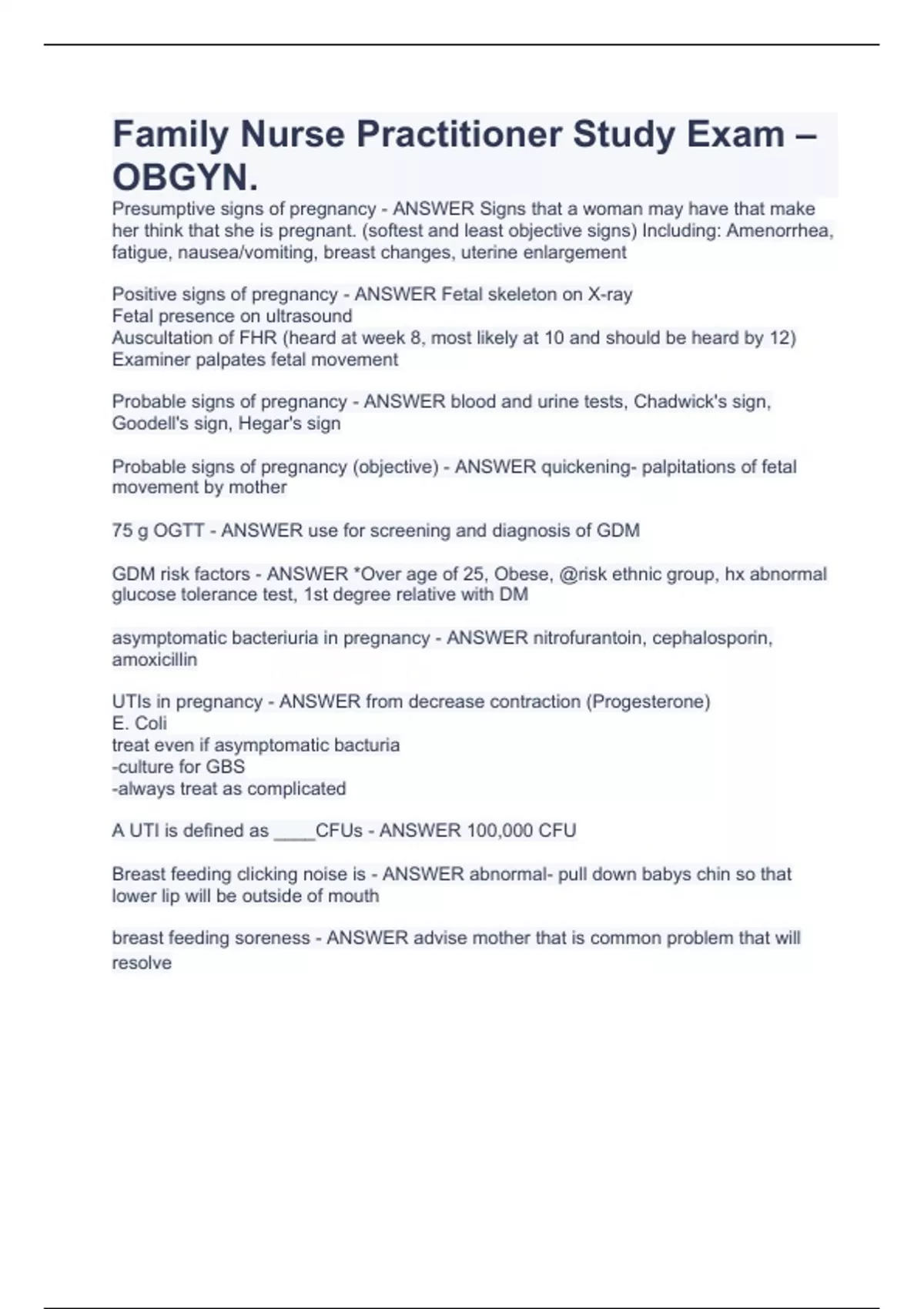 Family Nurse Practitioner Study Exam – OBGYN.

Presumptive signs of pregnancy - ANSWER Signs that a woman may have that make her think that she is pregnant. (softest and least objective signs) Including: Amenorrhea, fatigue, nausea/vomiting, breast changes, uterine enlargement

Positive signs of pregnancy - ANSWER Fetal skeleton on X-ray
Fetal presence on ultrasound
Auscultation of FHR (heard at week 8, most likely at 10 and should be heard by 12)
Examiner palpates fetal movement

Probable signs of pregnancy - ANSWER blood and urine tests, Chadwick's sign, Goodell's sign, Hegar's sign

Probable signs of pregnancy (objective) - ANSWER quickening- palpitations of fetal movement by mother

75 g OGTT - ANSWER use for screening and diagnosis of GDM

GDM risk factors - ANSWER *Over age of 25, Obese, @risk ethnic group, hx abnormal glucose tolerance test, 1st degree relative with DM

asymptomatic bacteriuria in pregnancy - ANSWER nitrofurantoin, cephalosporin, amoxicillin

UTIs in pregnancy - ANSWER from decrease contraction (Progesterone)
E. Coli
treat even if asymptomatic bacturia
-culture for GBS
-always treat as complicated

A UTI is defined as ____CFUs - ANSWER 100,000 CFU

Breast feeding clicking noise is - ANSWER abnormal- pull down babys chin so that lower lip will be outside of mouth

breast feeding soreness - ANSWER advise mother that is common problem that will resolve